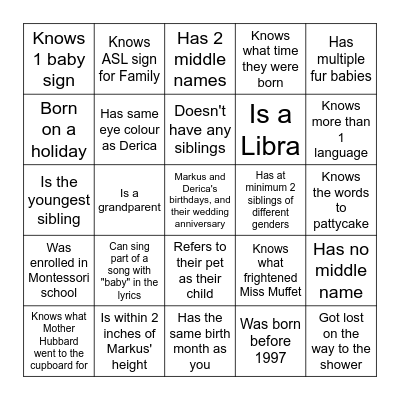 | | | | | |
|---|---|---|---|---|
| Knows 1 baby sign | Knows ASL sign for Family | Has 2 middle names | Knows what time they were born | Has multiple fur babies |
| Born on a holiday | Has same eye colour as Derica | Doesn't have any siblings | Is a Libra | Knows more than 1 language |
| Is the youngest sibling | Is a grandparent | Markus and Derica's birthdays, and their wedding anniversary | Has at minimum 2 siblings of different genders | Knows the words to pattycake |
| Was enrolled in Montessori school | Can sing part of a song with "baby" in the lyrics | Refers to their pet as their child | Knows what frightened Miss Muffet | Has no middle name |
| Knows what Mother Hubbard went to the cupboard for | Is within 2 inches of Markus' height | Has the same birth month as you | Was born before 1997 | Got lost on the way to the shower |